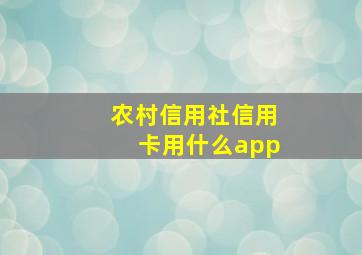 农村信用社信用卡用什么app